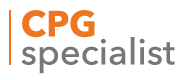 CPG
specialist